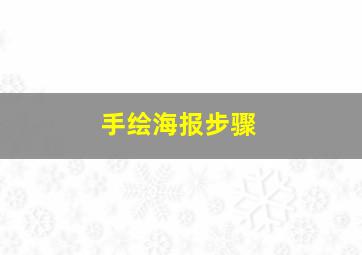 手绘海报步骤